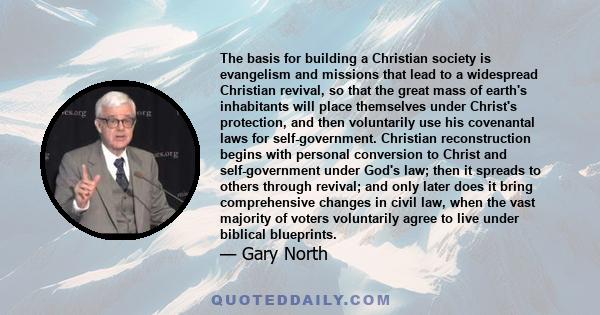 The basis for building a Christian society is evangelism and missions that lead to a widespread Christian revival, so that the great mass of earth's inhabitants will place themselves under Christ's protection, and then voluntarily use his covenantal laws for self-government. Christian reconstruction begins with personal conversion to Christ and self-government under God's law; then it spreads to others through revival; and only later does it bring comprehensive changes in civil law, when the vast majority of voters voluntarily agree to live under biblical blueprints.

— Gary North

QUOTEDDAILY.COM